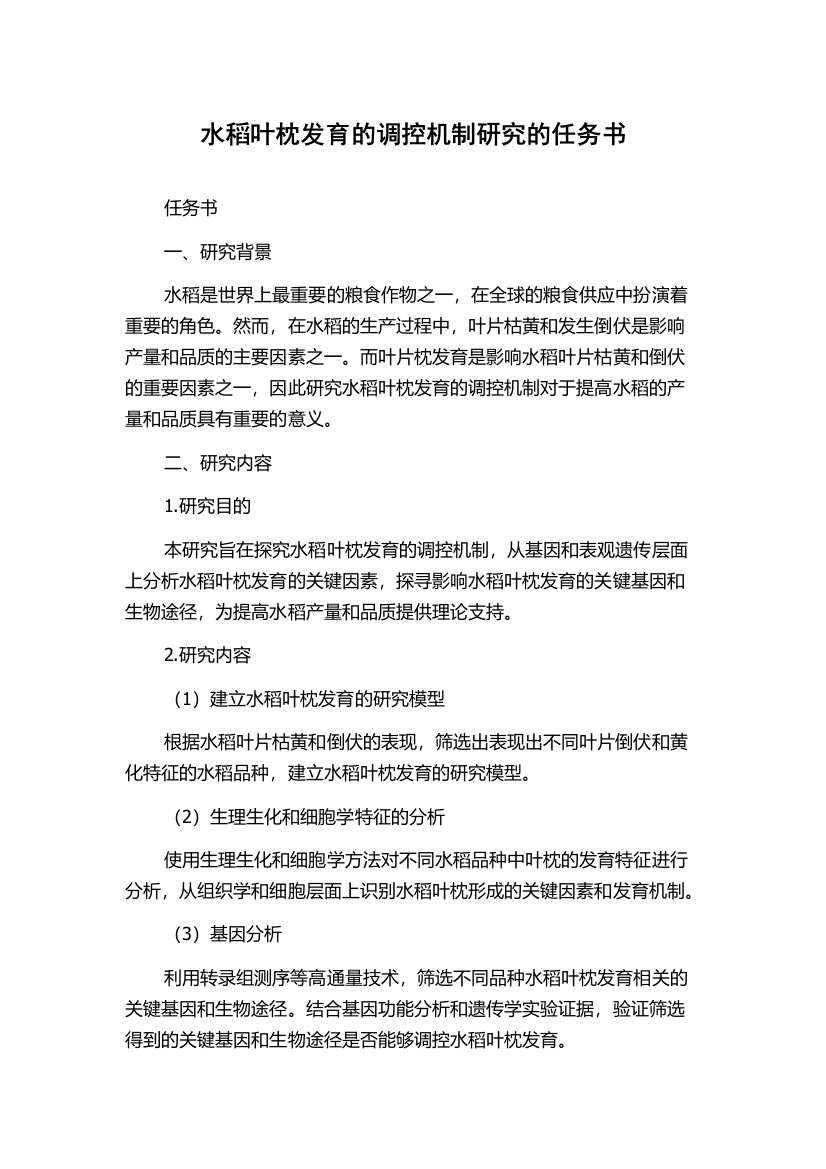 水稻叶枕发育的调控机制研究的任务书

任务书

一、研究背景

水稻是世界上最重要的粮食作物之一，在全球的粮食供应中扮演着重要的角色。然而，在水稻的生产过程中，叶片枯黄和发生倒伏是影响产量和品质的主要因素之一。而叶片枕发育是影响水稻叶片枯黄和倒伏的重要因素之一，因此研究水稻叶枕发育的调控机制对于提高水稻的产量和品质具有重要的意义。

二、研究内容

1.研究目的

本研究旨在探究水稻叶枕发育的调控机制，从基因和表观遗传层面上分析水稻叶枕发育的关键因素，探寻影响水稻叶枕发育的关键基因和生物途径，为提高水稻产量和品质提供理论支持。

2.研究内容

（1）建立水稻叶枕发育的研究模型

根据水稻叶片枯黄和倒伏的表现，筛选出表现出不同叶片倒伏和黄化特征的水稻品种，建立水稻叶枕发育的研究模型。

（2）生理生化和细胞学特征的分析

使用生理生化和细胞学方法对不同水稻品种中叶枕的发育特征进行分析，从组织学和细胞层面上识别水稻叶枕形成的关键因素和发育机制。

（3）基因分析

利用转录组测序等高通量技术，筛选不同品种水稻叶枕发育相关的关键基因和生物途径。结合基因功能分析和遗传学实验证据，验证筛选得到的关键基因和生物途径是否能够调控水稻叶枕发育。